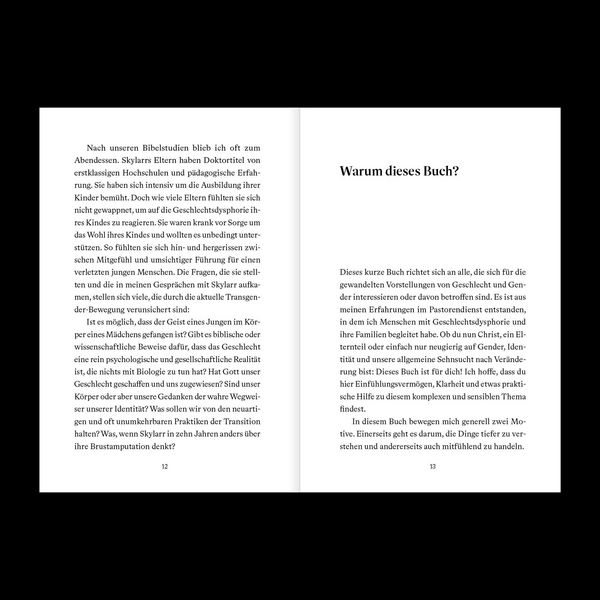 Nach unseren Bibelstudien blieb ich oft zum Abendessen. Skylarrs Eltern haben Doktortitel von erstklassigen Hochschulen und pädagogische Erfahrung. Sie haben sich intensiv um die Ausbildung ihrer Kinder bemüht. Doch wie viele Eltern fühlten sie sich nicht gewappnet, um auf die Geschlechtsdysphorie ihres Kindes zu reagieren. Sie waren krank vor Sorge um das Wohl ihres Kindes und wollten es unbedingt unterstützen. So fühlten sie sich hin- und hergerissen zwischen Mitgefühl und umsichtiger Führung für einen verletzten jungen Menschen. Die Fragen, die sie stellten und die in meinen Gesprächen mit Skylarr aufkamen, stellen sich viele, die durch die aktuelle Transgender-Bewegung verunsichert sind:

Ist es möglich, dass der Geist eines Jungen im Körper eines Mädchens gefangen ist? Gibt es biblische oder wissenschaftliche Beweise dafür, dass das Geschlecht eine rein psychologische und gesellschaftliche Realität ist, die nichts mit Biologie zu tun hat? Hat Gott unser Geschlecht geschaffen und uns zugewiesen? Sind unser Körper oder aber unsere Gedanken der wahre Wegweiser unserer Identität? Was sollen wir von den neuartigen und oft unumkehrbaren Praktiken der Transition halten? Was, wenn Skylarr in zehn Jahren anders über ihre Brustamputation denkt?

12

Warum dieses Buch?

Dieses kurze Buch richtet sich an alle, die sich für die gewandelten Vorstellungen von Geschlecht und Gender interessieren oder davon betroffen sind. Es ist aus meinen Erfahrungen im Pastorendienst entstanden, in dem ich Menschen mit Geschlechtsdysphorie und ihre Familien begleitet habe. Ob du nun Christ, ein Elternteil oder einfach nur neugierig auf Gender, Identität und unsere allgemeine Sehnsucht nach Veränderung bist: Dieses Buch ist für dich! Ich hoffe, dass du hier Einfühlungsvermögen, Klarheit und etwas praktische Hilfe zu diesem komplexen und sensiblen Thema findest.

In diesem Buch bewegen mich generell zwei Motive. Einerseits geht es darum, die Dinge tiefer zu verstehen und andererseits auch mitfühlend zu handeln.

13